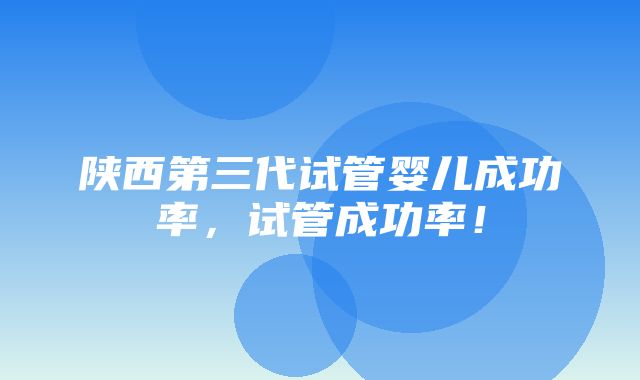 陕西第三代试管婴儿成功率，试管成功率！